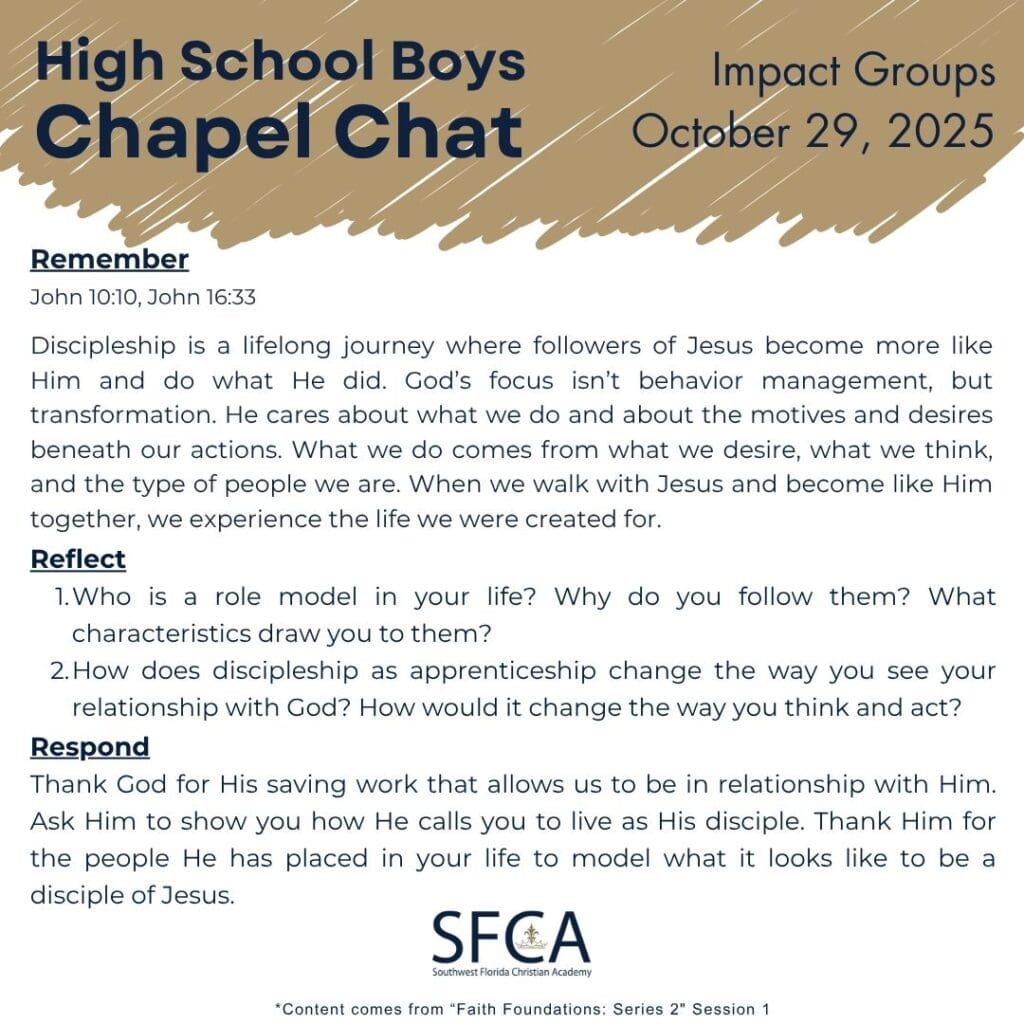 High School Boys
Chapel Chat

Impact Groups
October 29, 2025

Remember

John 10:10, John 16:33

Discipleship is a lifelong journey where followers of Jesus become more like Him and do what He did. God's focus isn't behavior management, but transformation. He cares about what we do and about the motives and desires beneath our actions. What we do comes from what we desire, what we think, and the type of people we are. When we walk with Jesus and become like Him together, we experience the life we were created for.

Reflect

1. Who is a role model in your life? Why do you follow them? What characteristics draw you to them?
2. How does discipleship as apprenticeship change the way you see your relationship with God? How would it change the way you think and act?

Respond

Thank God for His saving work that allows us to be in relationship with Him. Ask Him to show you how He calls you to live as His disciple. Thank Him for the people He has placed in your life to model what it looks like to be a disciple of Jesus.

SFCA
Southwest Florida Christian Academy

*Content comes from "Faith Foundations: Series 2" Session 1